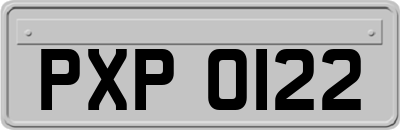 PXP 0122